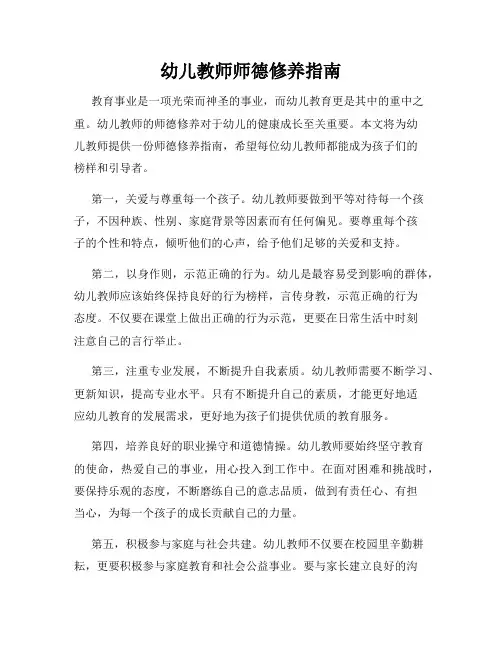 幼儿教师师德修养指南

教育事业是一项光荣而神圣的事业，而幼儿教育更是其中的重中之重。幼儿教师的师德修养对于幼儿的健康成长至关重要。本文将为幼儿教师提供一份师德修养指南，希望每位幼儿教师都能成为孩子们的榜样和引导者。

第一，关爱与尊重每一个孩子。幼儿教师要做到平等对待每一个孩子，不因种族、性别、家庭背景等因素而有任何偏见。要尊重每个孩子的个性和特点，倾听他们的心声，给予他们足够的关爱和支持。

第二，以身作则，示范正确的行为。幼儿是最容易受到影响的群体，幼儿教师应该始终保持良好的行为榜样，言传身教，示范正确的行为态度。不仅要在课堂上做出正确的行为示范，更要在日常生活中时刻注意自己的言行举止。

第三，注重专业发展，不断提升自我素质。幼儿教师需要不断学习、更新知识，提高专业水平。只有不断提升自己的素质，才能更好地适应幼儿教育的发展需求，更好地为孩子们提供优质的教育服务。

第四，培养良好的职业操守和道德情操。幼儿教师要始终坚守教育的使命，热爱自己的事业，用心投入到工作中。在面对困难和挑战时，要保持乐观的态度，不断磨练自己的意志品质，做到有责任心、有担当心，为每一个孩子的成长贡献自己的力量。

第五，积极参与家庭与社会共建。幼儿教师不仅要在校园里辛勤耕耘，更要积极参与家庭教育和社会公益事业。要与家长建立良好的沟